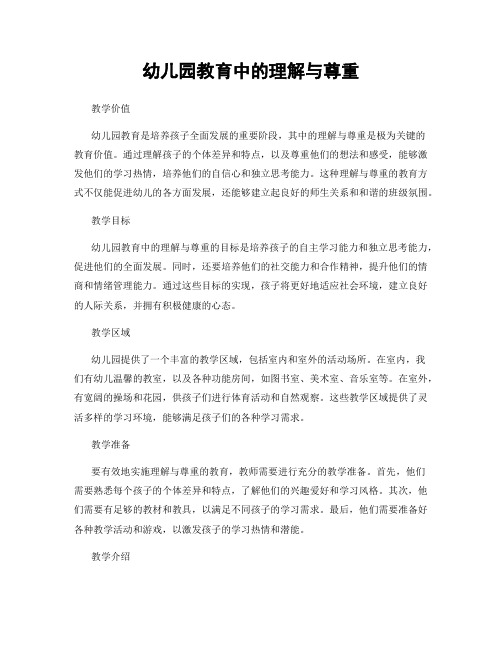 幼儿园教育中的理解与尊重

教学价值

幼儿园教育是培养孩子全面发展的重要阶段，其中的理解与尊重是极为关键的教育价值。通过理解孩子的个体差异和特点，以及尊重他们的想法和感受，能够激发他们的学习热情，培养他们的自信心和独立思考能力。这种理解与尊重的教育方式不仅能促进幼儿的各方面发展，还能够建立起良好的师生关系和和谐的班级氛围。

教学目标

幼儿园教育中的理解与尊重的目标是培养孩子的自主学习能力和独立思考能力，促进他们的全面发展。同时，还要培养他们的社交能力和合作精神，提升他们的情商和情绪管理能力。通过这些目标的实现，孩子将更好地适应社会环境，建立良好的人际关系，并拥有积极健康的心态。

教学区域

幼儿园提供了一个丰富的教学区域，包括室内和室外的活动场所。在室内，我们有幼儿温馨的教室，以及各种功能房间，如图书室、美术室、音乐室等。在室外，有宽阔的操场和花园，供孩子们进行体育活动和自然观察。这些教学区域提供了灵活多样的学习环境，能够满足孩子们的各种学习需求。

教学准备

要有效地实施理解与尊重的教育，教师需要进行充分的教学准备。首先，他们需要熟悉每个孩子的个体差异和特点，了解他们的兴趣爱好和学习风格。其次，他们需要有足够的教材和教具，以满足不同孩子的学习需求。最后，他们需要准备好各种教学活动和游戏，以激发孩子的学习热情和潜能。

教学介绍